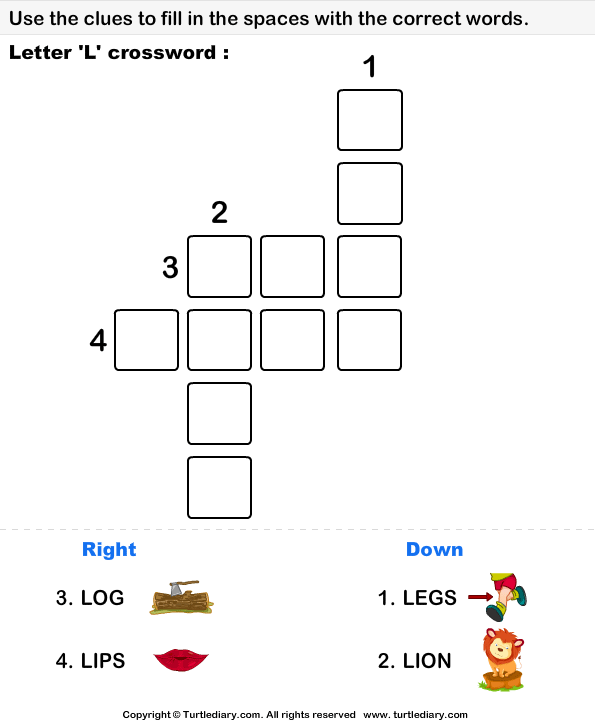 Use the clues to fill in the spaces with the correct words.

Letter 'L' crossword :

1

2

3

4

Right

3. LOG

4. LIPS

Down

1. LEGS

2. LION

Copyright © Turtlediary.com. All rights reserved www. turtlediary.com